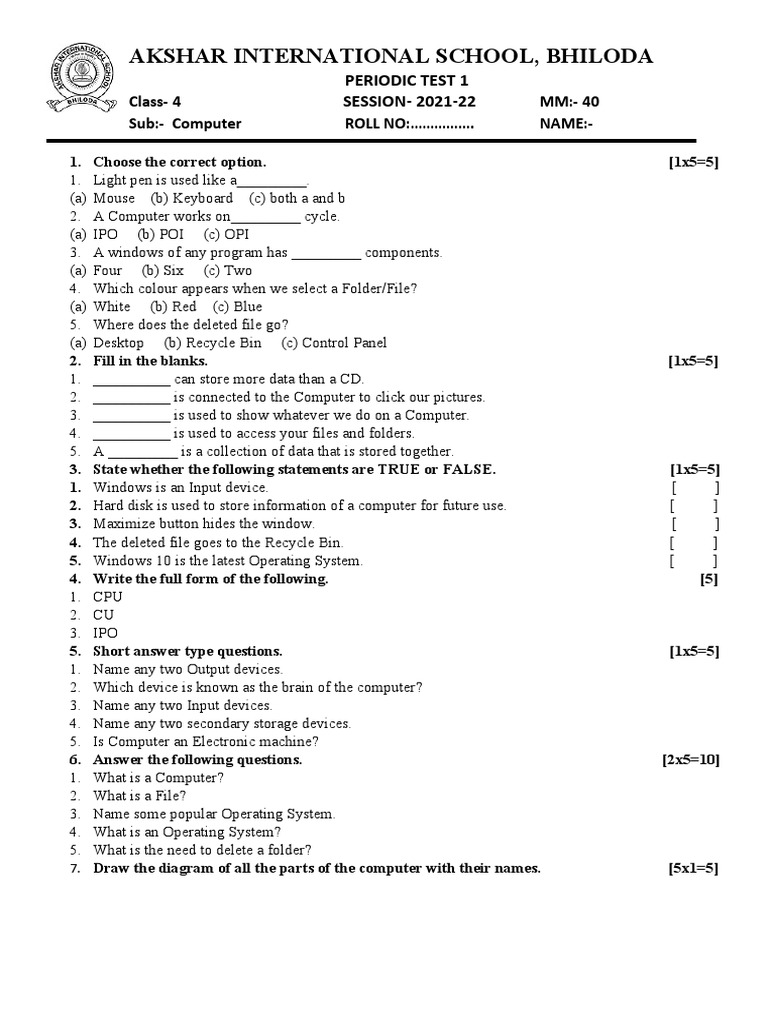 AKSHAR INTERNATIONAL SCHOOL BHILODA

AKSHAR INTERNATIONAL SCHOOL, BHILODA

PERIODIC TEST 1

Class- 4 SESSION- 2021-22 MM:- 40

Sub:- Computer ROLL NO:................ NAME:-

1. Choose the correct option. [1x5=5]
1. Light pen is used like a__________.
(a) Mouse (b) Keyboard (c) both a and b
2. A Computer works on__________ cycle.
(a) IPO (b) POI (c) OPI
3. A windows of any program has __________ components.
(a) Four (b) Six (c) Two
4. Which colour appears when we select a Folder/File?
(a) White (b) Red (c) Blue
5. Where does the deleted file go?
(a) Desktop (b) Recycle Bin (c) Control Panel
2. Fill in the blanks. [1x5=5]
1. ___________ can store more data than a CD.
2. ___________ is connected to the Computer to click our pictures.
3. ___________ is used to show whatever we do on a Computer.
4. ___________ is used to access your files and folders.
5. A __________ is a collection of data that is stored together.
3. State whether the following statements are TRUE or FALSE. [1x5=5]
1. Windows is an Input device. [ ]
2. Hard disk is used to store information of a computer for future use. [ ]
3. Maximize button hides the window. [ ]
4. The deleted file goes to the Recycle Bin. [ ]
5. Windows 10 is the latest Operating System. [ ]
4. Write the full form of the following. [5]
1. CPU
2. CU
3. IPO
5. Short answer type questions. [1x5=5]
1. Name any two Output devices.
2. Which device is known as the brain of the computer?
3. Name any two Input devices.
4. Name any two secondary storage devices.
5. Is Computer an Electronic machine?
6. Answer the following questions. [2x5=10]
1. What is a Computer?
2. What is a File?
3. Name some popular Operating System.
4. What is an Operating System?
5. What is the need to delete a folder?
7. Draw the diagram of all the parts of the computer with their names. [5x1=5]